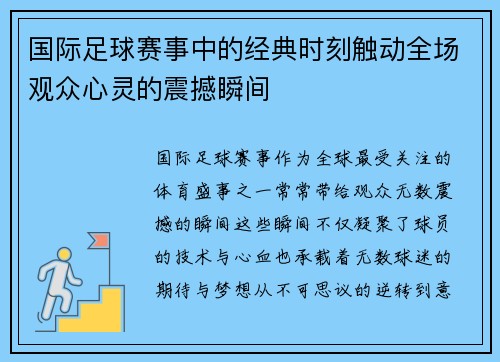 国际足球赛事中的经典时刻触动全场观众心灵的震撼瞬间

国际足球赛事作为全球最受关注的体育盛事之一常常带给观众无数震撼的瞬间这些瞬间不仅凝聚了球员的技术与心血也承载着无数球迷的期待与梦想从不可思议的逆转到意